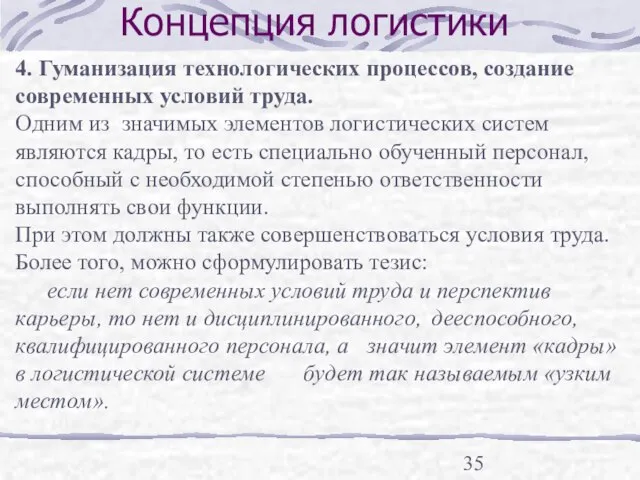 Концепция логистики

4. Гуманизация технологических процессов, создание современных условий труда.
Одним из значимых элементов логистических систем являются кадры, то есть специально обученный персонал, способный с необходимой степенью ответственности выполнять свои функции.
При этом должны также совершенствоваться условия труда.
Более того, можно сформулировать тезис:
если нет современных условий труда и перспектив карьеры, то нет и дисциплинированного, дееспособного, квалифицированного персонала, а значит элемент «кадры» в логистической системе будет так называемым «узким местом».

35